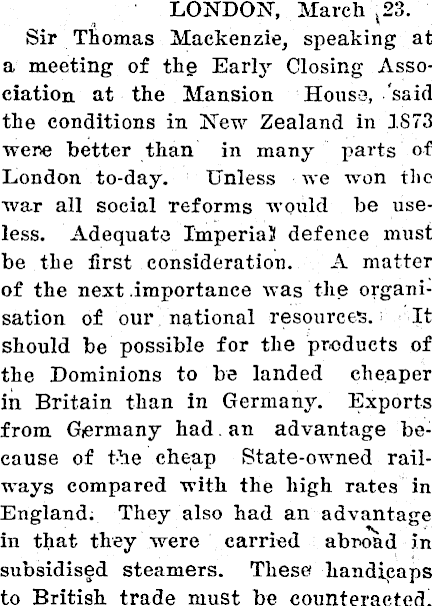 LONDON, March 23.

Sir Thomas Mackenzie, speaking at a meeting of the Early Closing Association at the Mansion House, said the conditions in New Zealand in 1873 were better than in many parts of London to-day. Unless we won the war all social reforms would be useless. Adequate Imperial defence must be the first consideration. A matter of the next importance was the organisation of our national resources. It should be possible for the products of the Dominions to be landed cheaper in Britain than in Germany. Exports from Germany had an advantage because of the cheap State-owned railways compared with the high rates in England. They also had an advantage in that they were carried abroad in subsidised steamers. These handicaps to British trade must be counteracted.